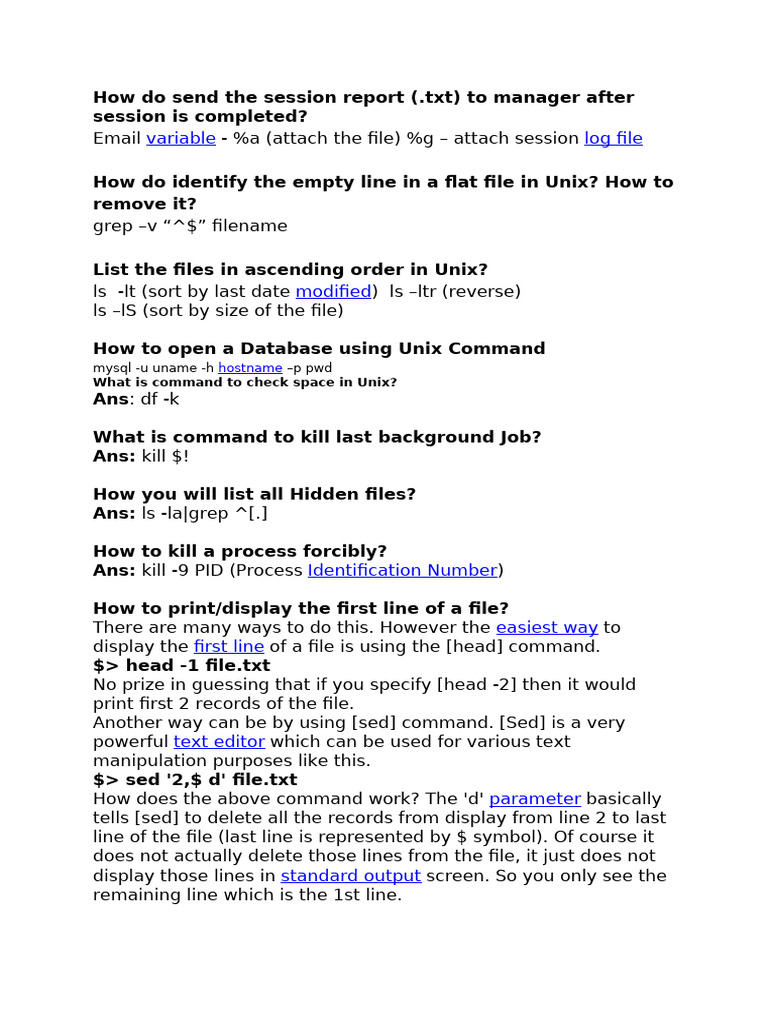 How do send the session report (.txt) to manager after session is completed?
Email variable - %a (attach the file) %g – attach session log file

How do identify the empty line in a flat file in Unix? How to remove it?
grep –v "^$" filename

List the files in ascending order in Unix?
ls -lt (sort by last date modified) ls –ltr (reverse)
ls –lS (sort by size of the file)

How to open a Database using Unix Command
mysql -u uname -h hostname –p pwd
What is command to check space in Unix?
Ans: df -k

What is command to kill last background Job?
Ans: kill $!

How you will list all Hidden files?
Ans: ls -la|grep ^[.]

How to kill a process forcibly?
Ans: kill -9 PID (Process Identification Number)

How to print/display the first line of a file?
There are many ways to do this. However the easiest way to display the first line of a file is using the [head] command.
$> head -1 file.txt
No prize in guessing that if you specify [head -2] then it would print first 2 records of the file.
Another way can be by using [sed] command. [Sed] is a very powerful text editor which can be used for various text manipulation purposes like this.
$> sed '2,$ d' file.txt
How does the above command work? The 'd' parameter basically tells [sed] to delete all the records from display from line 2 to last line of the file (last line is represented by $ symbol). Of course it does not actually delete those lines from the file, it just does not display those lines in standard output screen. So you only see the remaining line which is the 1st line.